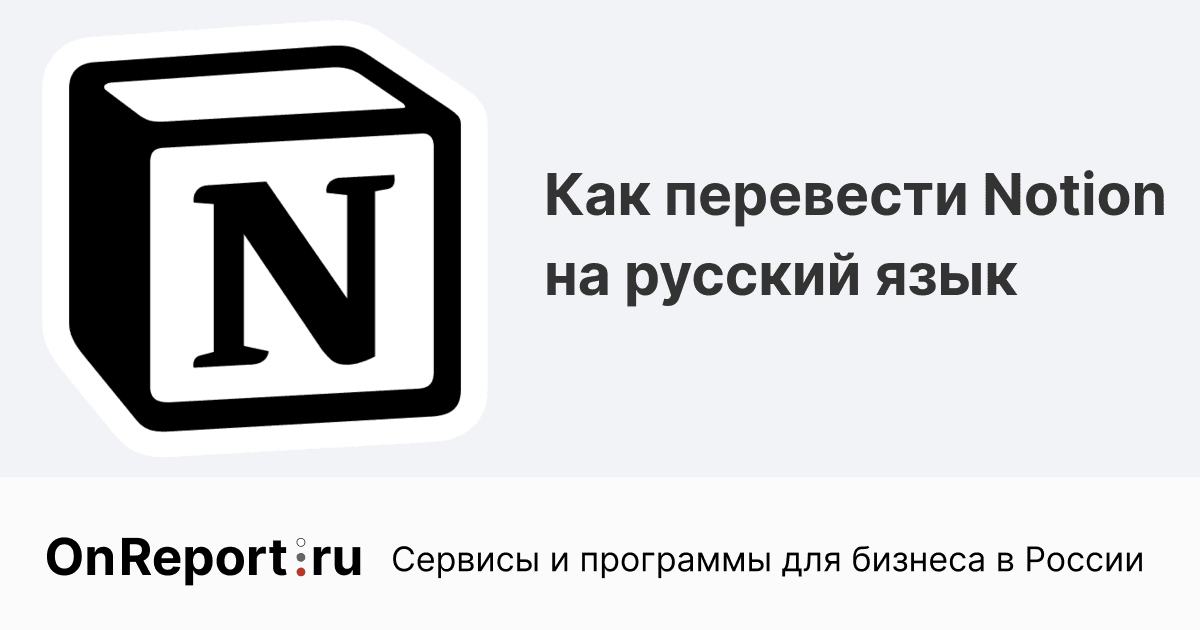 N

Как перевести Notion на русский язык

OnReport:ru Сервисы и программы для бизнеса в России